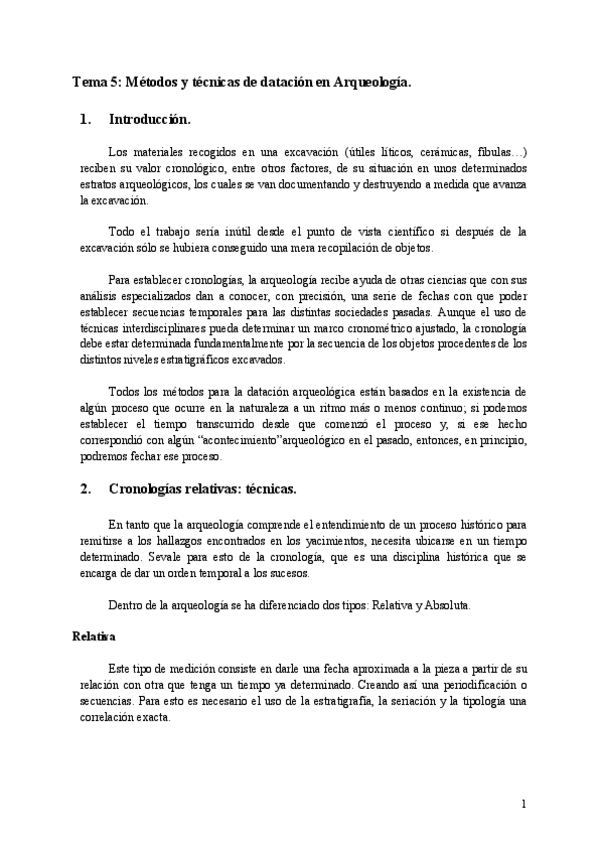 Tema 5: Métodos y técnicas de datación en Arqueología.

1. Introducción.

Los materiales recogidos en una excavación (útiles líticos, cerámicas, fíbulas…) reciben su valor cronológico, entre otros factores, de su situación en unos determinados estratos arqueológicos, los cuales se van documentando y destruyendo a medida que avanza la excavación.

Todo el trabajo sería inútil desde el punto de vista científico si después de la excavación sólo se hubiera conseguido una mera recopilación de objetos.

Para establecer cronologías, la arqueología recibe ayuda de otras ciencias que con sus análisis especializados dan a conocer, con precisión, una serie de fechas con que poder establecer secuencias temporales para las distintas sociedades pasadas. Aunque el uso de técnicas interdisciplinares pueda determinar un marco cronométrico ajustado, la cronología debe estar determinada fundamentalmente por la secuencia de los objetos procedentes de los distintos niveles estratigráficos excavados.

Todos los métodos para la datación arqueológica están basados en la existencia de algún proceso que ocurre en la naturaleza a un ritmo más o menos continuo; si podemos establecer el tiempo transcurrido desde que comenzó el proceso y, si ese hecho correspondió con algún “acontecimiento”arqueológico en el pasado, entonces, en principio, podremos fechar ese proceso.

2. Cronologías relativas: técnicas.

En tanto que la arqueología comprende el entendimiento de un proceso histórico para remitirse a los hallazgos encontrados en los yacimientos, necesita ubicarse en un tiempo determinado. Sevale para esto de la cronología, que es una disciplina histórica que se encarga de dar un orden temporal a los sucesos.

Dentro de la arqueología se ha diferenciado dos tipos: Relativa y Absoluta.

Relativa

Este tipo de medición consiste en darle una fecha aproximada a la pieza a partir de su relación con otra que tenga un tiempo ya determinado. Creando así una periodificación o secuencias. Para esto es necesario el uso de la estratigrafía, la seriación y la tipología una correlación exacta.

1